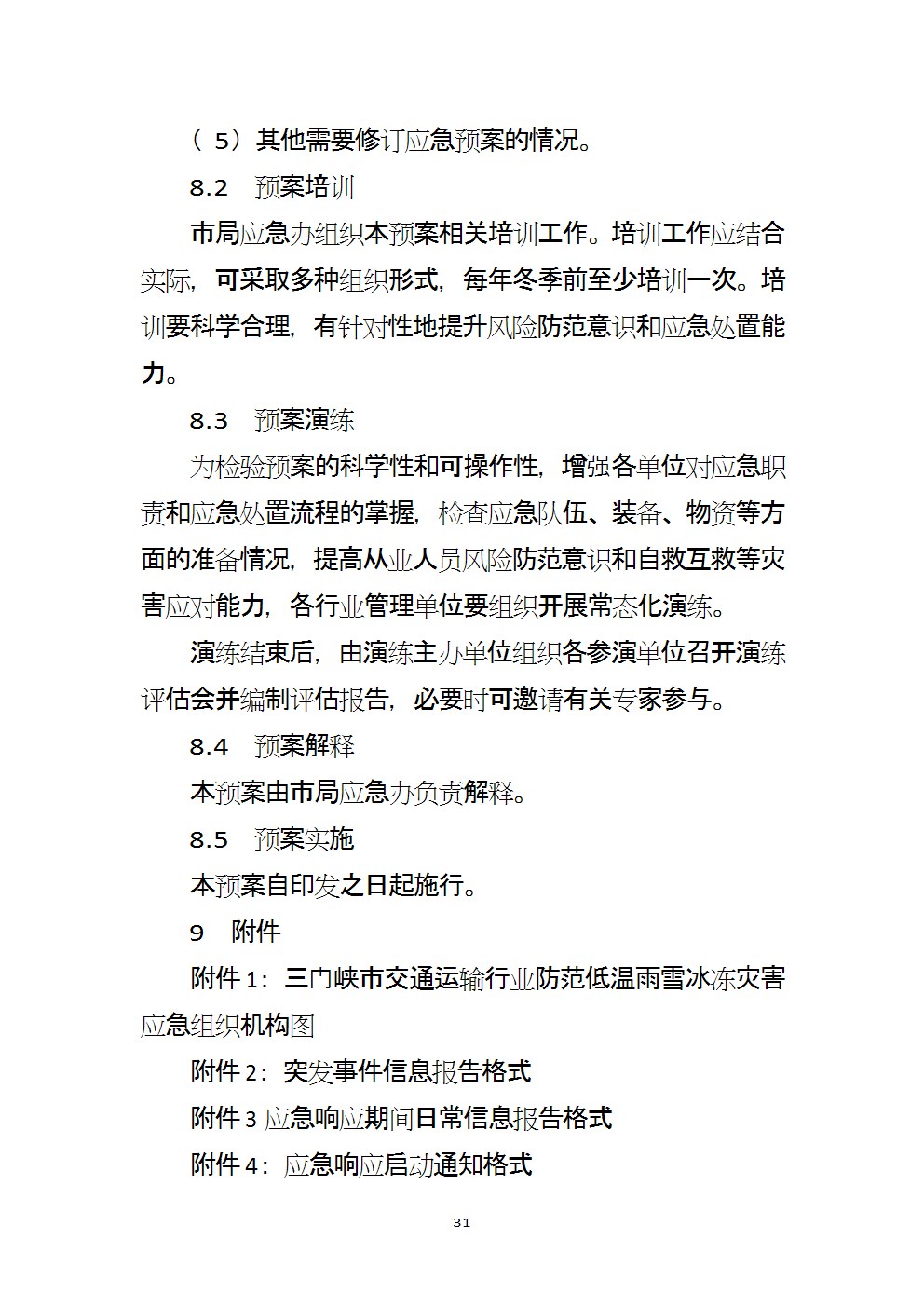 （5）其他需要修订应急预案的情况。

8.2　预案培训

市局应急办组织本预案相关培训工作。培训工作应结合实际，可采取多种组织形式，每年冬季前至少培训一次。培训要科学合理，有针对性地提升风险防范意识和应急处置能力。

8.3　预案演练

为检验预案的科学性和可操作性，增强各单位对应急职责和应急处置流程的掌握，检查应急队伍、装备、物资等方面的准备情况，提高从业人员风险防范意识和自救互救等灾害应对能力，各行业管理单位要组织开展常态化演练。

演练结束后，由演练主办单位组织各参演单位召开演练评估会并编制评估报告，必要时可邀请有关专家参与。

8.4　预案解释

本预案由市局应急办负责解释。

8.5　预案实施

本预案自印发之日起施行。

9　附件

附件1：三门峡市交通运输行业防范低温雨雪冰冻灾害应急组织机构图

附件2：突发事件信息报告格式

附件3 应急响应期间日常信息报告格式

附件4：应急响应启动通知格式

31